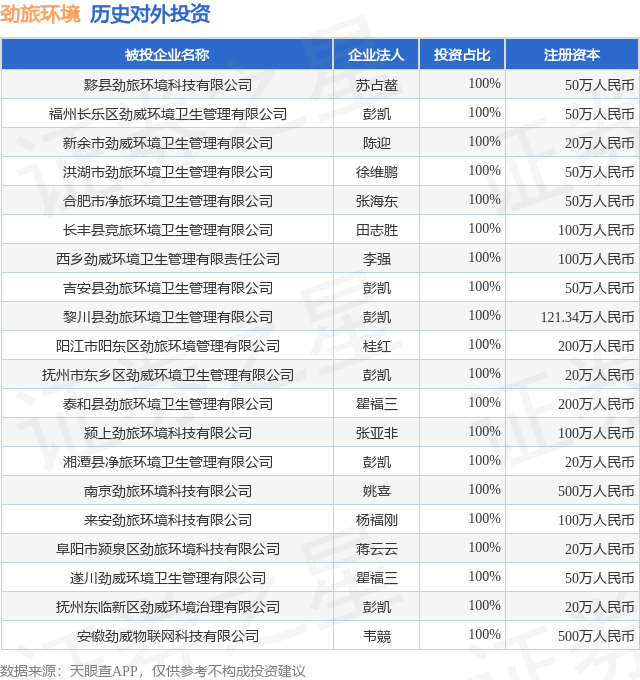 劲旅环境 历史对外投资

| 被投企业名称 | 企业法人 | 投资占比 | 注册资本 |
|---|---|---|---|
| 黟县劲旅环境科技有限公司 | 苏占鳌 | 100% | 50万人民币 |
| 福州长乐区劲威环境卫生管理有限公司 | 彭凯 | 100% | 50万人民币 |
| 新余市劲威环境卫生管理有限公司 | 陈迎 | 100% | 20万人民币 |
| 洪湖市劲旅环境卫生管理有限公司 | 徐维鹏 | 100% | 50万人民币 |
| 合肥市净旅环境卫生管理有限公司 | 张海东 | 100% | 50万人民币 |
| 长丰县竞旅环境卫生管理有限公司 | 田志胜 | 100% | 100万人民币 |
| 西乡劲威环境卫生管理有限责任公司 | 李强 | 100% | 100万人民币 |
| 吉安县劲旅环境卫生管理有限公司 | 彭凯 | 100% | 50万人民币 |
| 黎川县劲旅环境卫生管理有限公司 | 彭凯 | 100% | 121.34万人民币 |
| 阳江市阳东区劲旅环境管理有限公司 | 桂红 | 100% | 200万人民币 |
| 抚州市东乡区劲威环境卫生管理有限公司 | 彭凯 | 100% | 20万人民币 |
| 泰和县劲旅环境卫生管理有限公司 | 瞿福三 | 100% | 200万人民币 |
| 颍上劲旅环境科技有限公司 | 张亚非 | 100% | 100万人民币 |
| 湘潭县净旅环境卫生管理有限公司 | 彭凯 | 100% | 20万人民币 |
| 南京劲旅环境科技有限公司 | 姚喜 | 100% | 500万人民币 |
| 来安劲旅环境科技有限公司 | 杨福刚 | 100% | 100万人民币 |
| 阜阳市颍泉区劲旅环境科技有限公司 | 蒋云云 | 100% | 20万人民币 |
| 遂川劲威环境卫生管理有限公司 | 瞿福三 | 100% | 50万人民币 |
| 抚州东临新区劲威环境治理有限公司 | 彭凯 | 100% | 20万人民币 |
| 安徽劲威物联网科技有限公司 | 韦競 | 100% | 500万人民币 |

数据来源：天眼查APP，仅供参考不构成投资建议

证券之星